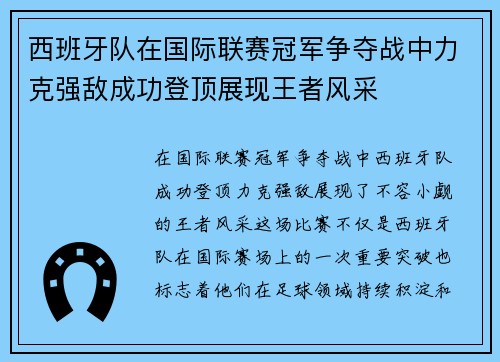 西班牙队在国际联赛冠军争夺战中力克强敌成功登顶展现王者风采

在国际联赛冠军争夺战中西班牙队成功登顶力克强敌展现了不容小觑的王者风采这场比赛不仅是西班牙队在国际赛场上的一次重要突破也标志着他们在足球领域持续积淀和